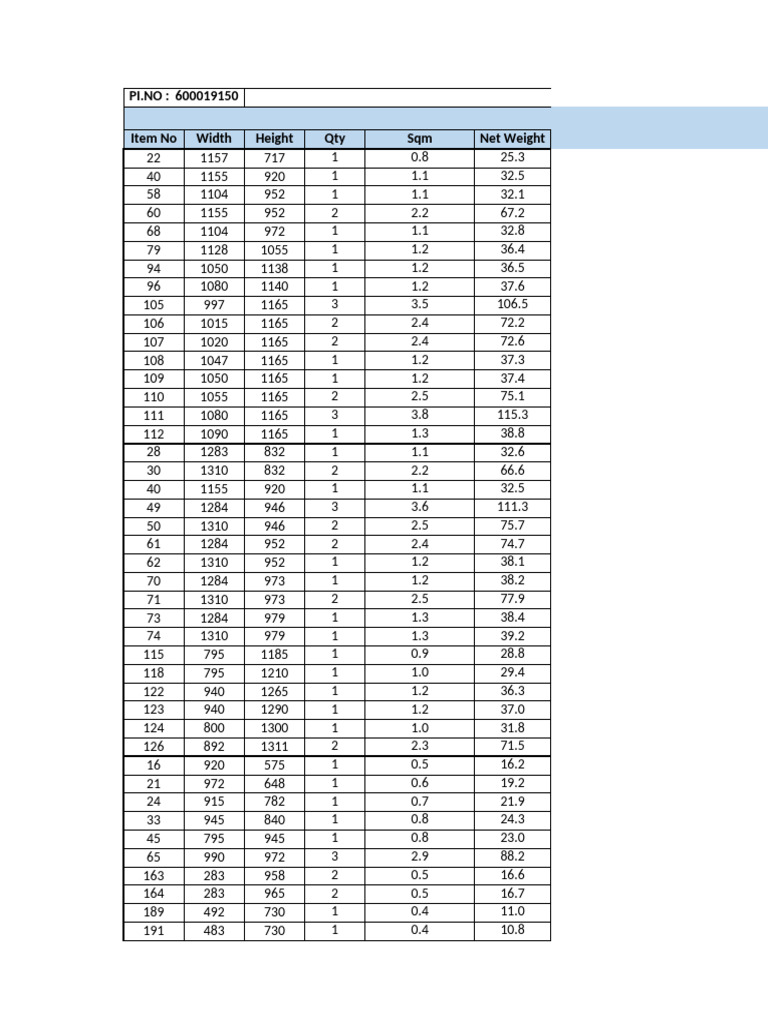 PI.NO : 600019150

| Item No | Width | Height | Qty | Sqm | Net Weight |
|---|---|---|---|---|---|
| 22 | 1157 | 717 | 1 | 0.8 | 25.3 |
| 40 | 1155 | 920 | 1 | 1.1 | 32.5 |
| 58 | 1104 | 952 | 1 | 1.1 | 32.1 |
| 60 | 1155 | 952 | 2 | 2.2 | 67.2 |
| 68 | 1104 | 972 | 1 | 1.1 | 32.8 |
| 79 | 1128 | 1055 | 1 | 1.2 | 36.4 |
| 94 | 1050 | 1138 | 1 | 1.2 | 36.5 |
| 96 | 1080 | 1140 | 1 | 1.2 | 37.6 |
| 105 | 997 | 1165 | 3 | 3.5 | 106.5 |
| 106 | 1015 | 1165 | 2 | 2.4 | 72.2 |
| 107 | 1020 | 1165 | 2 | 2.4 | 72.6 |
| 108 | 1047 | 1165 | 1 | 1.2 | 37.3 |
| 109 | 1050 | 1165 | 1 | 1.2 | 37.4 |
| 110 | 1055 | 1165 | 2 | 2.5 | 75.1 |
| 111 | 1080 | 1165 | 3 | 3.8 | 115.3 |
| 112 | 1090 | 1165 | 1 | 1.3 | 38.8 |
| 28 | 1283 | 832 | 1 | 1.1 | 32.6 |
| 30 | 1310 | 832 | 2 | 2.2 | 66.6 |
| 40 | 1155 | 920 | 1 | 1.1 | 32.5 |
| 49 | 1284 | 946 | 3 | 3.6 | 111.3 |
| 50 | 1310 | 946 | 2 | 2.5 | 75.7 |
| 61 | 1284 | 952 | 2 | 2.4 | 74.7 |
| 62 | 1310 | 952 | 1 | 1.2 | 38.1 |
| 70 | 1284 | 973 | 1 | 1.2 | 38.2 |
| 71 | 1310 | 973 | 2 | 2.5 | 77.9 |
| 73 | 1284 | 979 | 1 | 1.3 | 38.4 |
| 74 | 1310 | 979 | 1 | 1.3 | 39.2 |
| 115 | 795 | 1185 | 1 | 0.9 | 28.8 |
| 118 | 795 | 1210 | 1 | 1.0 | 29.4 |
| 122 | 940 | 1265 | 1 | 1.2 | 36.3 |
| 123 | 940 | 1290 | 1 | 1.2 | 37.0 |
| 124 | 800 | 1300 | 1 | 1.0 | 31.8 |
| 126 | 892 | 1311 | 2 | 2.3 | 71.5 |
| 16 | 920 | 575 | 1 | 0.5 | 16.2 |
| 21 | 972 | 648 | 1 | 0.6 | 19.2 |
| 24 | 915 | 782 | 1 | 0.7 | 21.9 |
| 33 | 945 | 840 | 1 | 0.8 | 24.3 |
| 45 | 795 | 945 | 1 | 0.8 | 23.0 |
| 65 | 990 | 972 | 3 | 2.9 | 88.2 |
| 163 | 283 | 958 | 2 | 0.5 | 16.6 |
| 164 | 283 | 965 | 2 | 0.5 | 16.7 |
| 189 | 492 | 730 | 1 | 0.4 | 11.0 |
| 191 | 483 | 730 | 1 | 0.4 | 10.8 |